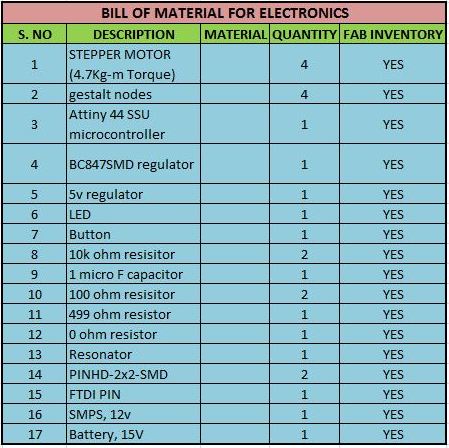 BILL OF MATERIAL FOR ELECTRONICS

| S. NO | DESCRIPTION | MATERIAL | QUANTITY | FAB INVENTORY |
|---|---|---|---|---|
| 1 | STEPPER MOTOR (4.7Kg-m Torque) | | 4 | YES |
| 2 | gestalt nodes | | 4 | YES |
| 3 | Attiny 44 SSU microcontroller | | 1 | YES |
| 4 | BC847SMD regulator | | 1 | YES |
| 5 | 5v regulator | | 1 | YES |
| 6 | LED | | 1 | YES |
| 7 | Button | | 1 | YES |
| 8 | 10k ohm resisitor | | 2 | YES |
| 9 | 1 micro F capacitor | | 1 | YES |
| 10 | 100 ohm resisitor | | 2 | YES |
| 11 | 499 ohm resistor | | 1 | YES |
| 12 | 0 ohm resistor | | 1 | YES |
| 13 | Resonator | | 1 | YES |
| 14 | PINHD-2x2-SMD | | 2 | YES |
| 15 | FTDI PIN | | 1 | YES |
| 16 | SMPS, 12v | | 1 | YES |
| 17 | Battery, 15V | | 1 | YES |